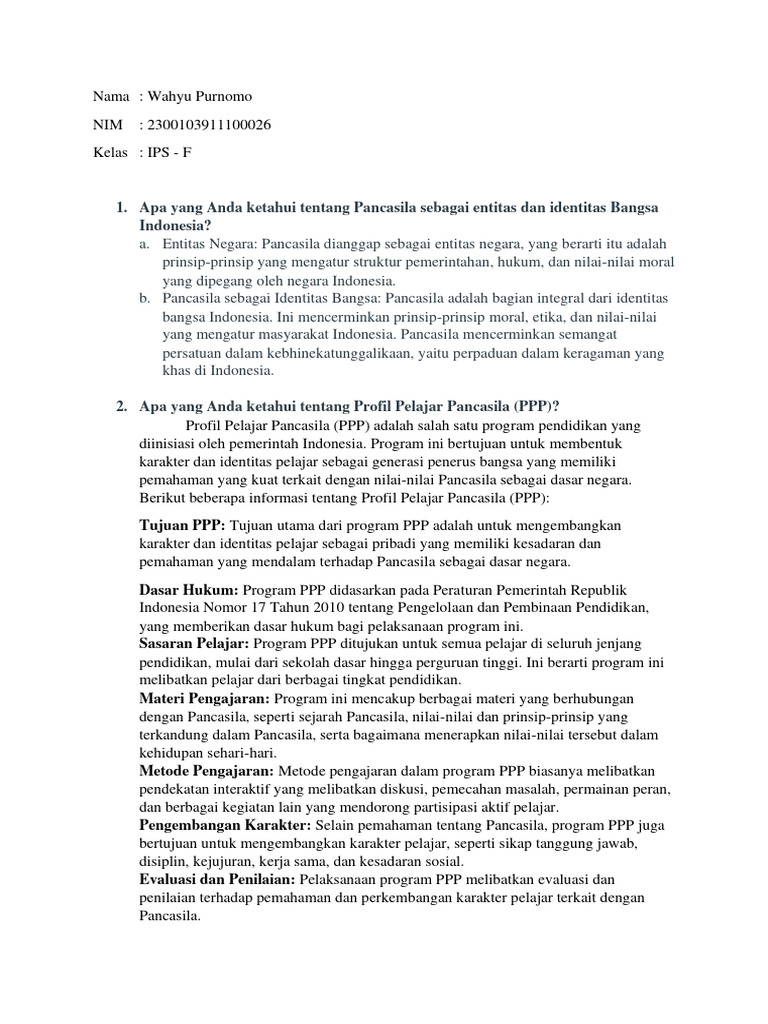 Nama : Wahyu Purnomo

NIM : 2300103911100026

Kelas : IPS - F

1. Apa yang Anda ketahui tentang Pancasila sebagai entitas dan identitas Bangsa Indonesia?
a. Entitas Negara: Pancasila dianggap sebagai entitas negara, yang berarti itu adalah prinsip-prinsip yang mengatur struktur pemerintahan, hukum, dan nilai-nilai moral yang dipegang oleh negara Indonesia.
b. Pancasila sebagai Identitas Bangsa: Pancasila adalah bagian integral dari identitas bangsa Indonesia. Ini mencerminkan prinsip-prinsip moral, etika, dan nilai-nilai yang mengatur masyarakat Indonesia. Pancasila mencerminkan semangat persatuan dalam kebhinekatunggalikaan, yaitu perpaduan dalam keragaman yang khas di Indonesia.

2. Apa yang Anda ketahui tentang Profil Pelajar Pancasila (PPP)?
Profil Pelajar Pancasila (PPP) adalah salah satu program pendidikan yang diinisiasi oleh pemerintah Indonesia. Program ini bertujuan untuk membentuk karakter dan identitas pelajar sebagai generasi penerus bangsa yang memiliki pemahaman yang kuat terkait dengan nilai-nilai Pancasila sebagai dasar negara. Berikut beberapa informasi tentang Profil Pelajar Pancasila (PPP):

Tujuan PPP: Tujuan utama dari program PPP adalah untuk mengembangkan karakter dan identitas pelajar sebagai pribadi yang memiliki kesadaran dan pemahaman yang mendalam terhadap Pancasila sebagai dasar negara.

Dasar Hukum: Program PPP didasarkan pada Peraturan Pemerintah Republik Indonesia Nomor 17 Tahun 2010 tentang Pengelolaan dan Pembinaan Pendidikan, yang memberikan dasar hukum bagi pelaksanaan program ini.
Sasaran Pelajar: Program PPP ditujukan untuk semua pelajar di seluruh jenjang pendidikan, mulai dari sekolah dasar hingga perguruan tinggi. Ini berarti program ini melibatkan pelajar dari berbagai tingkat pendidikan.
Materi Pengajaran: Program ini mencakup berbagai materi yang berhubungan dengan Pancasila, seperti sejarah Pancasila, nilai-nilai dan prinsip-prinsip yang terkandung dalam Pancasila, serta bagaimana menerapkan nilai-nilai tersebut dalam kehidupan sehari-hari.
Metode Pengajaran: Metode pengajaran dalam program PPP biasanya melibatkan pendekatan interaktif yang melibatkan diskusi, pemecahan masalah, permainan peran, dan berbagai kegiatan lain yang mendorong partisipasi aktif pelajar.
Pengembangan Karakter: Selain pemahaman tentang Pancasila, program PPP juga bertujuan untuk mengembangkan karakter pelajar, seperti sikap tanggung jawab, disiplin, kejujuran, kerja sama, dan kesadaran sosial.
Evaluasi dan Penilaian: Pelaksanaan program PPP melibatkan evaluasi dan penilaian terhadap pemahaman dan perkembangan karakter pelajar terkait dengan Pancasila.